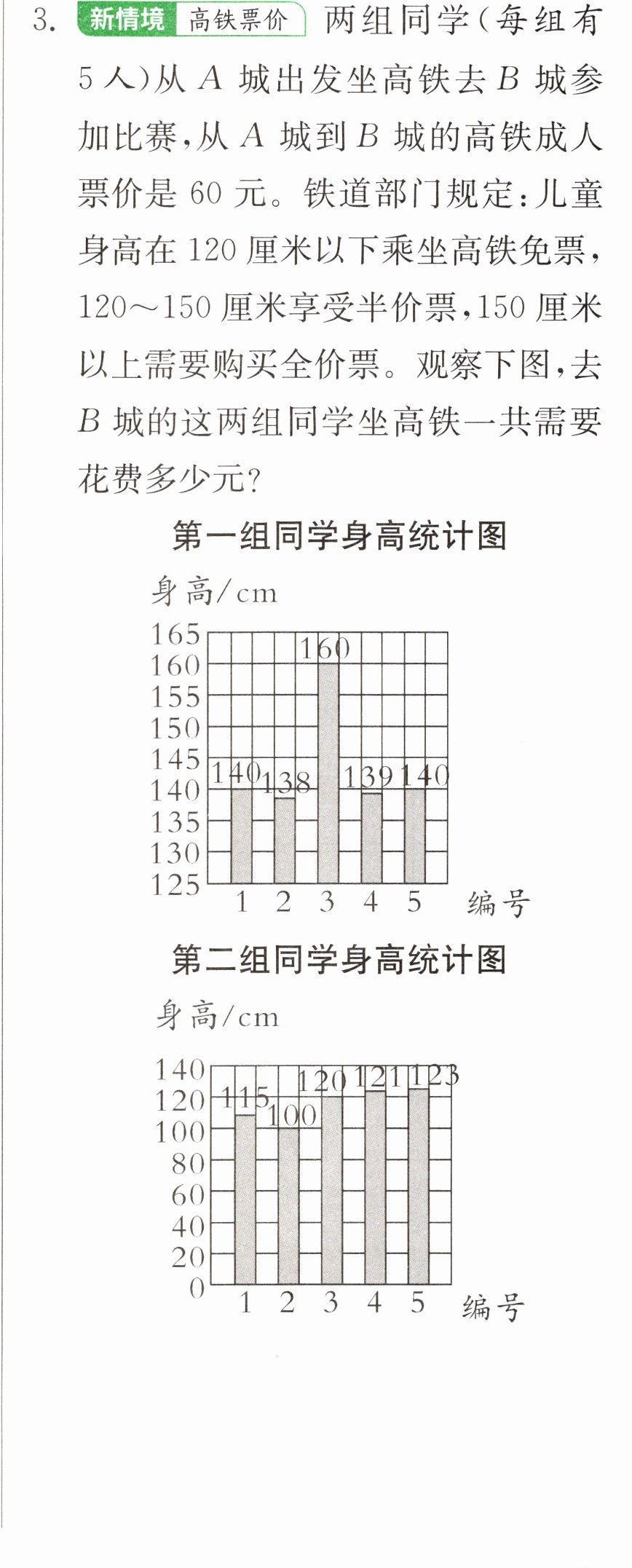 3. 新情境 高铁票价 两组同学(每组有5人)从A城出发坐高铁去B城参加比赛,从A城到B城的高铁成人票价是60元。铁道部门规定:儿童身高在120厘米以下乘坐高铁免票,120～150厘米享受半价票,150厘米以上需要购买全价票。观察下图,去B城的这两组同学坐高铁一共需要花费多少元?

第一组同学身高统计图

身高/cm

165
160
155
150
145
140
135
130
125

140 138 160 139 140

1 2 3 4 5 编号

第二组同学身高统计图

身高/cm

140
120
100
80
60
40
20
0

115 100 120 121 123

1 2 3 4 5 编号